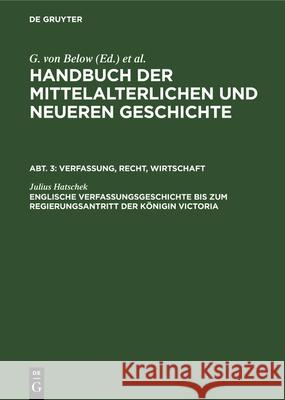 DE GRUYTER

G. von Below (Ed.) et al.
HANDBUCH DER MITTELALTERLICHEN UND NEUEREN GESCHICHTE

ABT. 3: VERFASSUNG, RECHT, WIRTSCHAFT

Julius Hatschek
ENGLISCHE VERFASSUNGSGESCHICHTE BIS ZUM REGIERUNGSANTRITT DER KÖNIGIN VICTORIA

DE G

Kraina Książek